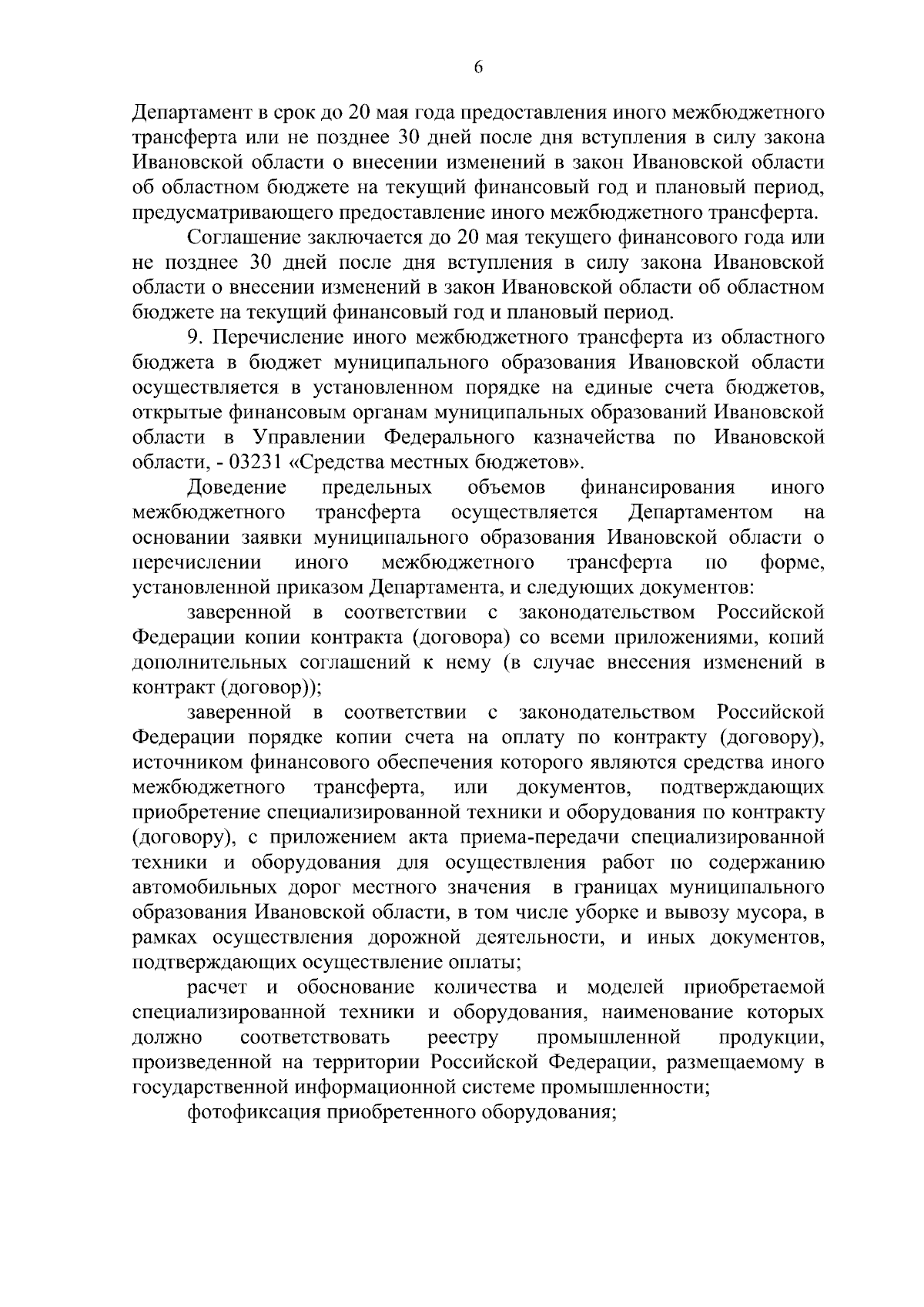 6

Департамент в срок до 20 мая года предоставления иного межбюджетного трансферта или не позднее 30 дней после дня вступления в силу закона Ивановской области о внесении изменений в закон Ивановской области об областном бюджете на текущий финансовый год и плановый период, предусматривающего предоставление иного межбюджетного трансферта.

Соглашение заключается до 20 мая текущего финансового года или не позднее 30 дней после дня вступления в силу закона Ивановской области о внесении изменений в закон Ивановской области об областном бюджете на текущий финансовый год и плановый период.

9. Перечисление иного межбюджетного трансферта из областного бюджета в бюджет муниципального образования Ивановской области осуществляется в установленном порядке на единые счета бюджетов, открытые финансовым органам муниципальных образований Ивановской области в Управлении Федерального казначейства по Ивановской области, - 03231 «Средства местных бюджетов».

Доведение предельных объемов финансирования иного межбюджетного трансферта осуществляется Департаментом на основании заявки муниципального образования Ивановской области о перечислении иного межбюджетного трансферта по форме, установленной приказом Департамента, и следующих документов:

заверенной в соответствии с законодательством Российской Федерации копии контракта (договора) со всеми приложениями, копий дополнительных соглашений к нему (в случае внесения изменений в контракт (договор));

заверенной в соответствии с законодательством Российской Федерации порядке копии счета на оплату по контракту (договору), источником финансового обеспечения которого являются средства иного межбюджетного трансферта, или документов, подтверждающих приобретение специализированной техники и оборудования по контракту (договору), с приложением акта приема-передачи специализированной техники и оборудования для осуществления работ по содержанию автомобильных дорог местного значения в границах муниципального образования Ивановской области, в том числе уборке и вывозу мусора, в рамках осуществления дорожной деятельности, и иных документов, подтверждающих осуществление оплаты;

расчет и обоснование количества и моделей приобретаемой специализированной техники и оборудования, наименование которых должно соответствовать реестру промышленной продукции, произведенной на территории Российской Федерации, размещаемому в государственной информационной системе промышленности;

фотофиксация приобретенного оборудования;